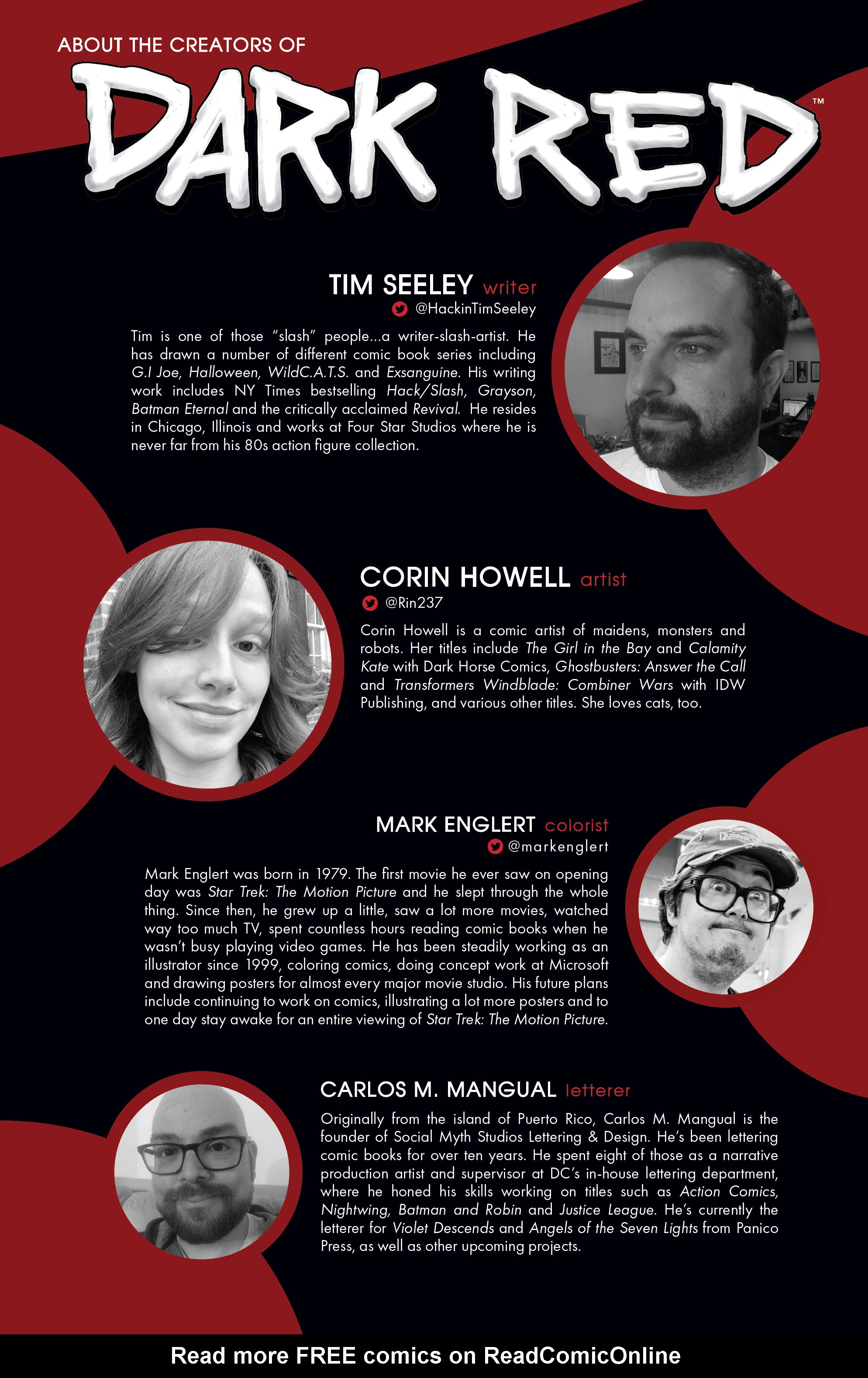 ABOUT THE CREATORS OF

DARK RED™

TIM SEELEY writer

@HackinTimSeeley

Tim is one of those "slash" people...a writer-slash-artist. He has drawn a number of different comic book series including G.I Joe, Halloween, WildC.A.T.S. and Exsanguine. His writing work includes NY Times bestselling Hack/Slash, Grayson, Batman Eternal and the critically acclaimed Revival. He resides in Chicago, Illinois and works at Four Star Studios where he is never far from his 80s action figure collection.

CORIN HOWELL artist

@Rin237

Corin Howell is a comic artist of maidens, monsters and robots. Her titles include The Girl in the Bay and Calamity Kate with Dark Horse Comics, Ghostbusters: Answer the Call and Transformers Windblade: Combiner Wars with IDW Publishing, and various other titles. She loves cats, too.

MARK ENGLERT colorist

@markenglert

Mark Englert was born in 1979. The first movie he ever saw on opening day was Star Trek: The Motion Picture and he slept through the whole thing. Since then, he grew up a little, saw a lot more movies, watched way too much TV, spent countless hours reading comic books when he wasn't busy playing video games. He has been steadily working as an illustrator since 1999, coloring comics, doing concept work at Microsoft and drawing posters for almost every major movie studio. His future plans include continuing to work on comics, illustrating a lot more posters and to one day stay awake for an entire viewing of Star Trek: The Motion Picture.

CARLOS M. MANGUAL letterer

Originally from the island of Puerto Rico, Carlos M. Mangual is the founder of Social Myth Studios Lettering & Design. He's been lettering comic books for over ten years. He spent eight of those as a narrative production artist and supervisor at DC's in-house lettering department, where he honed his skills working on titles such as Action Comics, Nightwing, Batman and Robin and Justice League. He's currently the letterer for Violet Descends and Angels of the Seven Lights from Panico Press, as well as other upcoming projects.

Read more FREE comics on ReadComicOnline